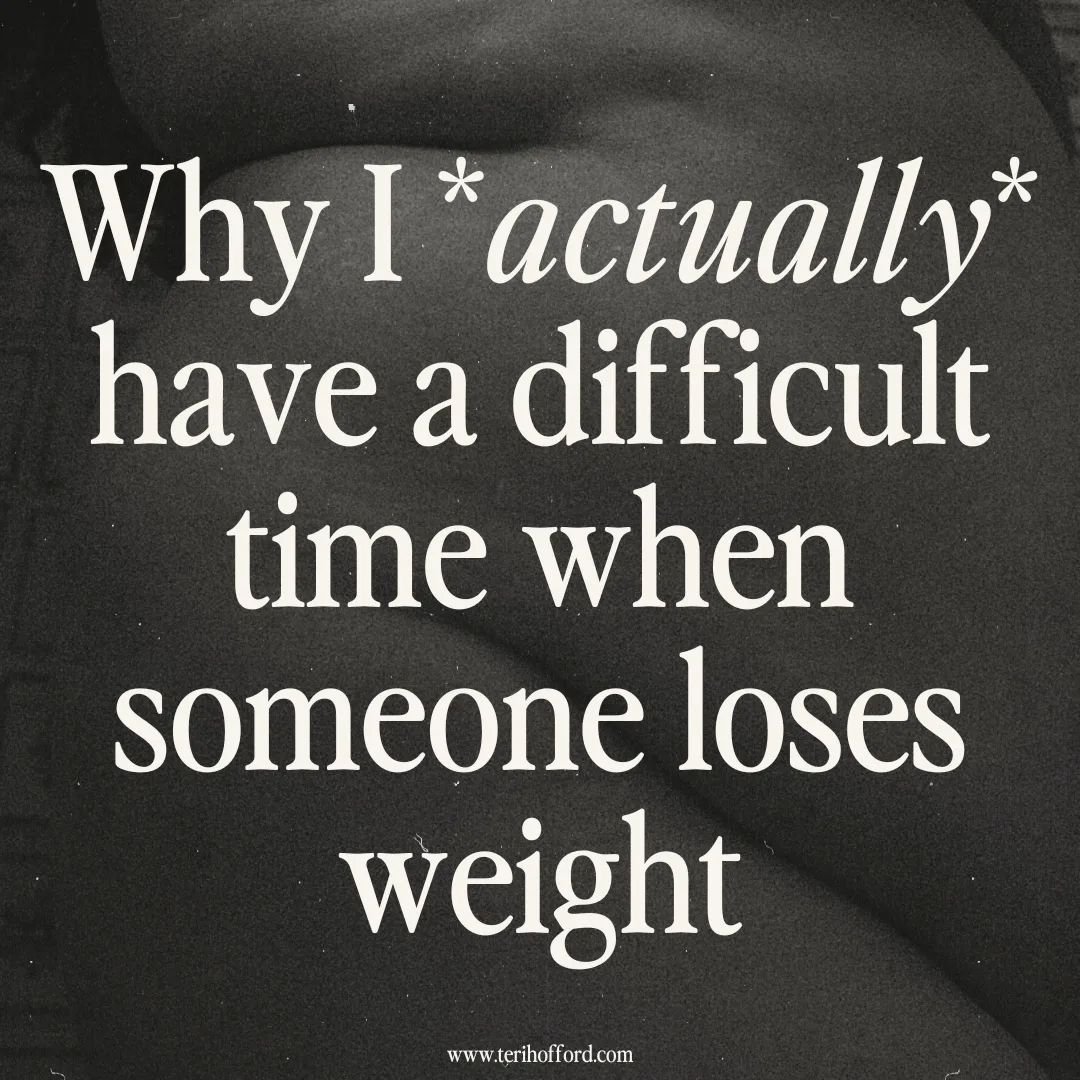 Why I *actually* have a difficult time when someone loses weight

www.terihofford.com